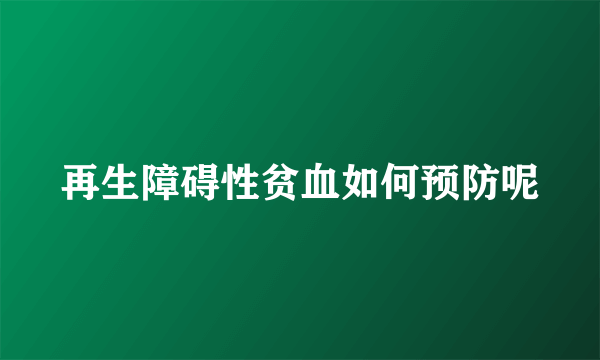 再生障碍性贫血如何预防呢